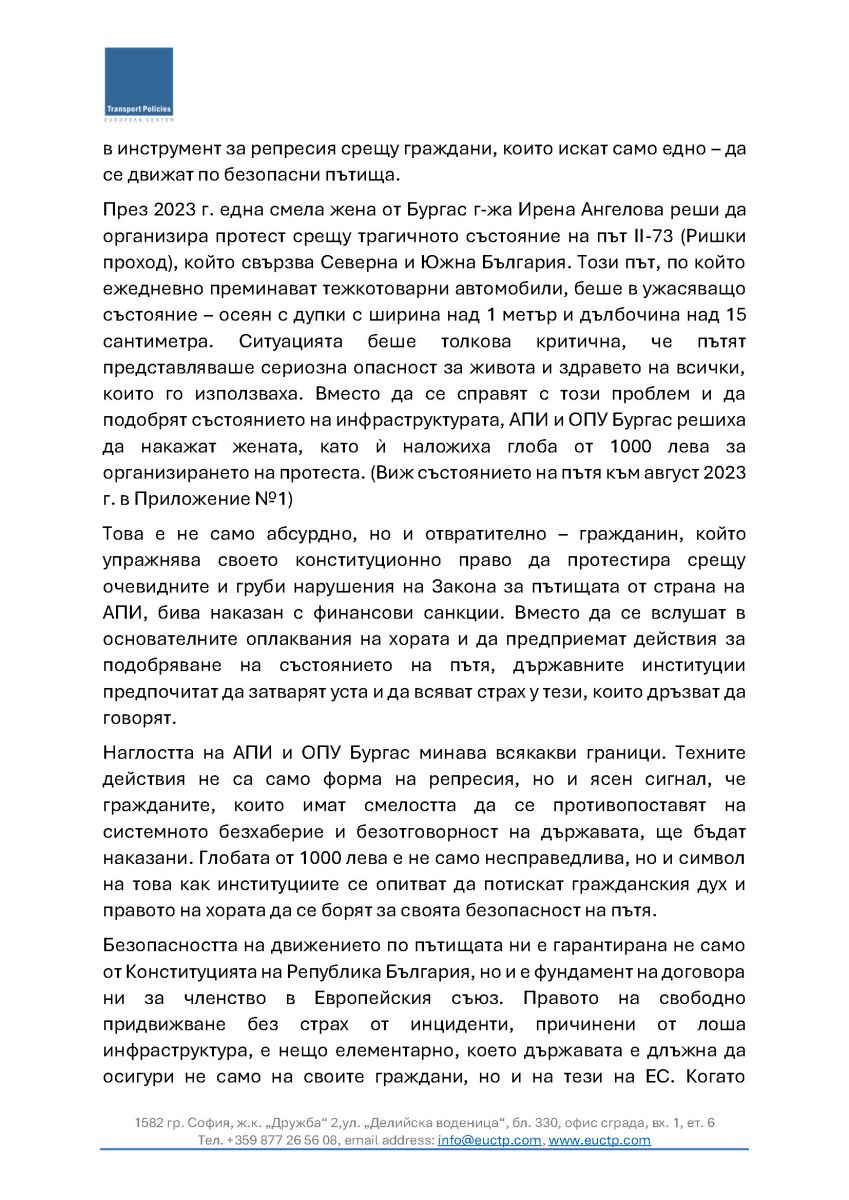 Transport Policies
EUROPEAN CENTER

в инструмент за репресия срещу граждани, които искат само едно – да се движат по безопасни пътища.

През 2023 г. една смела жена от Бургас г-жа Ирена Ангелова реши да организира протест срещу трагичното състояние на път II-73 (Ришки проход), който свързва Северна и Южна България. Този път, по който ежедневно преминават тежкотоварни автомобили, беше в ужасяващо състояние – осеян с дупки с ширина над 1 метър и дълбочина над 15 сантиметра. Ситуацията беше толкова критична, че пътят представляваше сериозна опасност за живота и здравето на всички, които го използваха. Вместо да се справят с този проблем и да подобрят състоянието на инфраструктурата, АПИ и ОПУ Бургас решиха да накажат жената, като ѝ наложиха глоба от 1000 лева за организирането на протеста. (Виж състоянието на пътя към август 2023 г. в Приложение №1)

Това е не само абсурдно, но и отвратително – гражданин, който упражнява своето конституционно право да протестира срещу очевидните и груби нарушения на Закона за пътищата от страна на АПИ, бива наказан с финансови санкции. Вместо да се вслушат в основателните оплаквания на хората и да предприемат действия за подобряване на състоянието на пътя, държавните институции предпочитат да затварят уста и да всяват страх у тези, които дръзват да говорят.

Наглостта на АПИ и ОПУ Бургас минава всякакви граници. Техните действия не са само форма на репресия, но и ясен сигнал, че гражданите, които имат смелостта да се противопоставят на системното безхаберие и безотговорност на държавата, ще бъдат наказани. Глобата от 1000 лева е не само несправедлива, но и символ на това как институциите се опитват да потискат гражданския дух и правото на хората да се борят за своята безопасност на пътя.

Безопасността на движението по пътищата ни е гарантирана не само от Конституцията на Република България, но и е фундамент на договора ни за членство в Европейския съюз. Правото на свободно придвижване без страх от инциденти, причинени от лоша инфраструктура, е нещо елементарно, което държавата е длъжна да осигури не само на своите граждани, но и на тези на ЕС. Когато

1582 гр. София, ж.к. „Дружба“ 2,ул. „Делийска воденица“, бл. 330, офис сграда, вх. 1, ет. 6
Тел. +359 877 26 56 08, email address: info@euctp.com, www.euctp.com